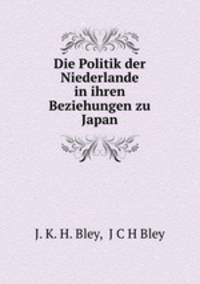 Die Politik der Niederlande in ihren Beziehungen zu Japan

J. K. H. Bley, J C H Bley